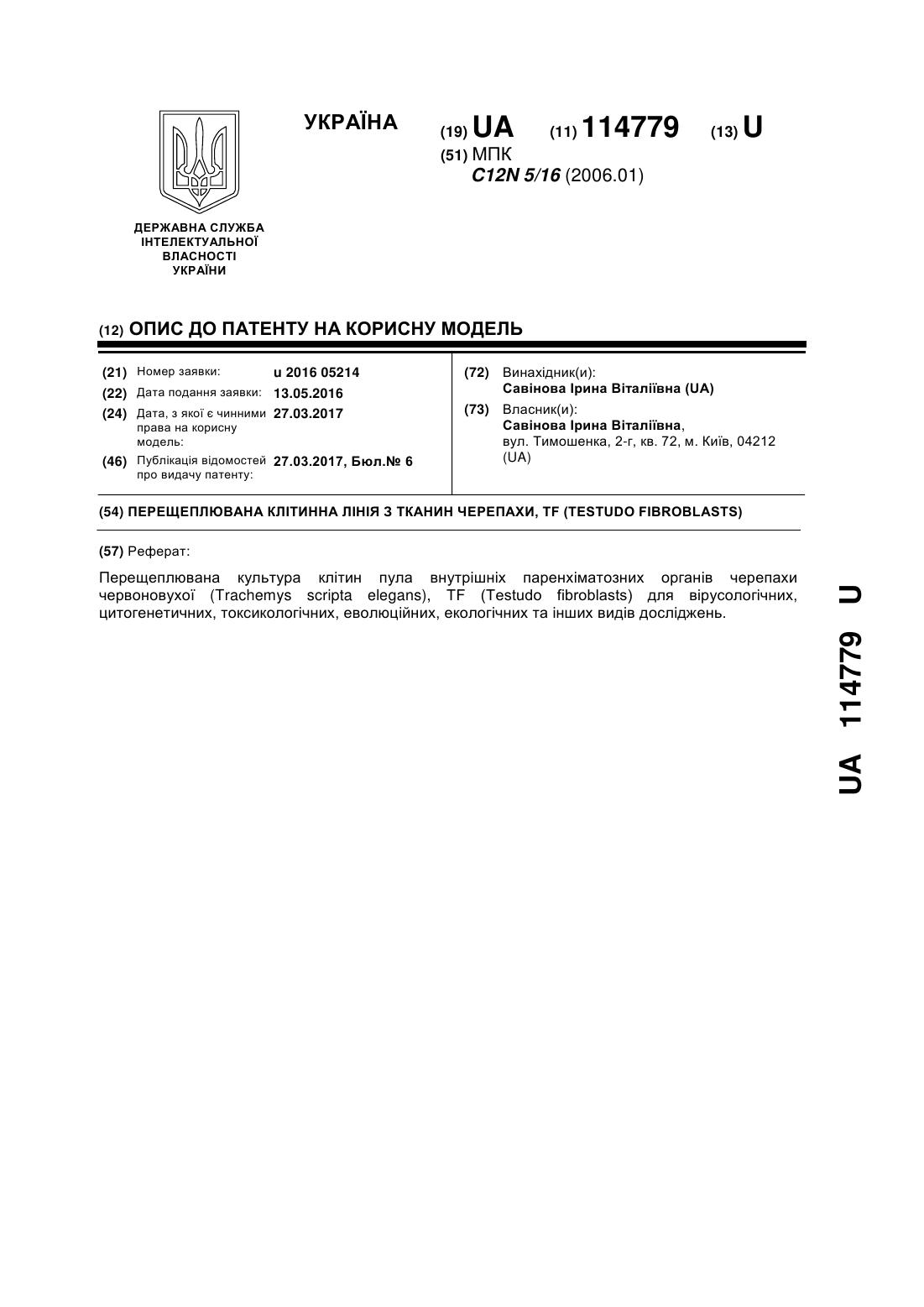 УКРАЇНА

(19) UA (11) 114779 (13) U

(51) МПК
C12N 5/16 (2006.01)

ДЕРЖАВНА СЛУЖБА ІНТЕЛЕКТУАЛЬНОЇ ВЛАСНОСТІ УКРАЇНИ

(12) ОПИС ДО ПАТЕНТУ НА КОРИСНУ МОДЕЛЬ

(21) Номер заявки: u 2016 05214
(22) Дата подання заявки: 13.05.2016
(24) Дата, з якої є чинними права на корисну модель: 27.03.2017
(46) Публікація відомостей про видачу патенту: 27.03.2017, Бюл.№ 6

(72) Винахідник(и):
Савінова Ірина Віталіївна (UA)
(73) Власник(и):
Савінова Ірина Віталіївна, вул. Тимошенка, 2-г, кв. 72, м. Київ, 04212 (UA)

(54) ПЕРЕЩЕПЛЮВАНА КЛІТИННА ЛІНІЯ З ТКАНИН ЧЕРЕПАХИ, TF (TESTUDO FIBROBLASTS)

(57) Реферат:

Перещеплювана культура клітин пула внутрішніх паренхіматозних органів черепахи червоновухої (Trachemys scripta elegans), TF (Testudo fibroblasts) для вірусологічних, цитогенетичних, токсикологічних, еволюційних, екологічних та інших видів досліджень.

UA 114779 U